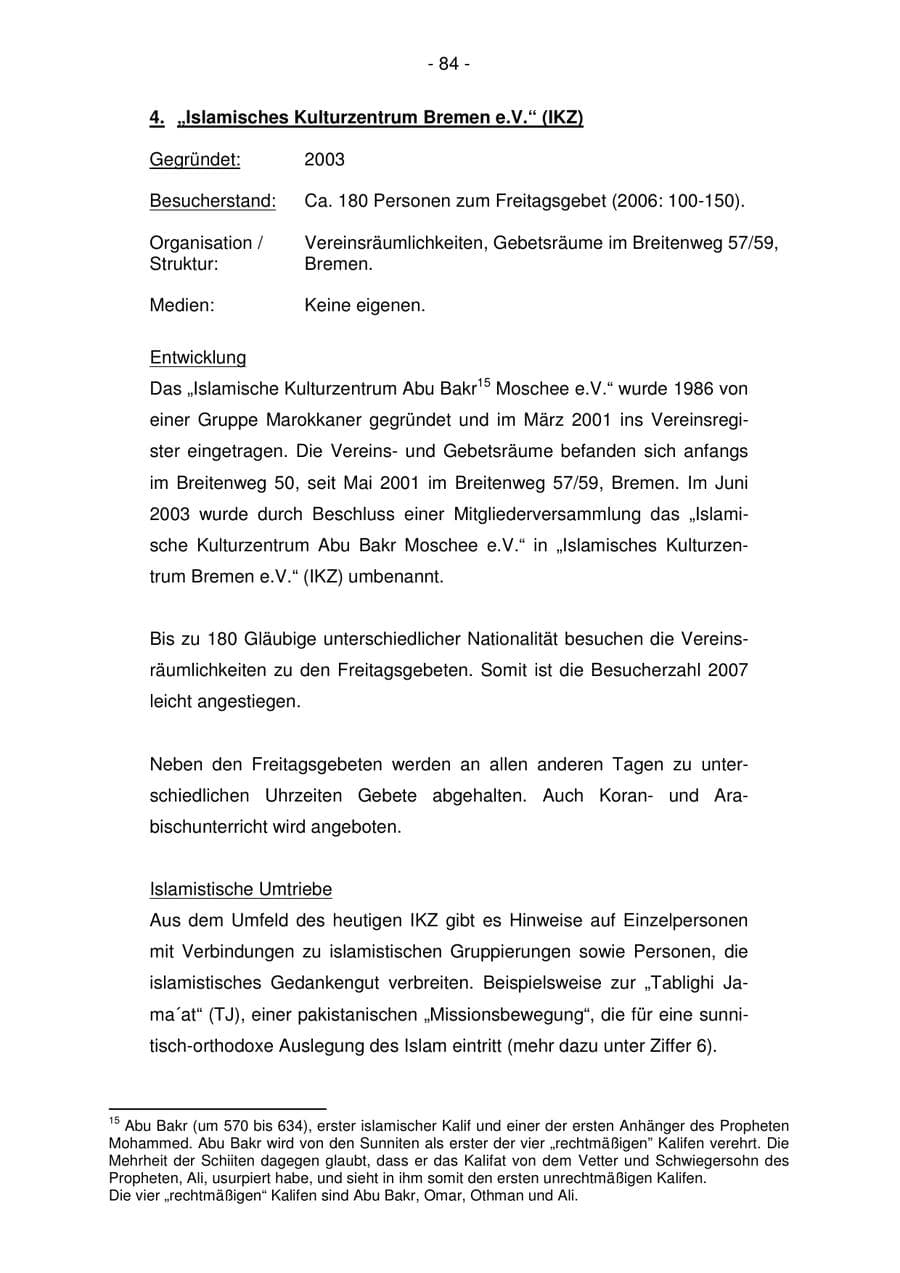 - 84 -

4. „Islamisches Kulturzentrum Bremen e.V.“ (IKZ)

Gegründet: 2003

Besucherstand: Ca. 180 Personen zum Freitagsgebet (2006: 100-150).

Organisation / Struktur: Vereinsräumlichkeiten, Gebetsräume im Breitenweg 57/59, Bremen.

Medien: Keine eigenen.

Entwicklung

Das „Islamische Kulturzentrum Abu Bakr$^{15}$ Moschee e.V.“ wurde 1986 von einer Gruppe Marokkaner gegründet und im März 2001 ins Vereinsregister eingetragen. Die Vereins- und Gebetsräume befanden sich anfangs im Breitenweg 50, seit Mai 2001 im Breitenweg 57/59, Bremen. Im Juni 2003 wurde durch Beschluss einer Mitgliederversammlung das „Islamische Kulturzentrum Abu Bakr Moschee e.V.“ in „Islamisches Kulturzentrum Bremen e.V.“ (IKZ) umbenannt.

Bis zu 180 Gläubige unterschiedlicher Nationalität besuchen die Vereinsräumlichkeiten zu den Freitagsgebeten. Somit ist die Besucherzahl 2007 leicht angestiegen.

Neben den Freitagsgebeten werden an allen anderen Tagen zu unterschiedlichen Uhrzeiten Gebete abgehalten. Auch Koran- und Arabischunterricht wird angeboten.

Islamistische Umtriebe

Aus dem Umfeld des heutigen IKZ gibt es Hinweise auf Einzelpersonen mit Verbindungen zu islamistischen Gruppierungen sowie Personen, die islamistisches Gedankengut verbreiten. Beispielsweise zur „Tablighi Jama´at“ (TJ), einer pakistanischen „Missionsbewegung“, die für eine sunnitisch-orthodoxe Auslegung des Islam eintritt (mehr dazu unter Ziffer 6).

$^{15}$ Abu Bakr (um 570 bis 634), erster islamischer Kalif und einer der ersten Anhänger des Propheten Mohammed. Abu Bakr wird von den Sunniten als erster der vier „rechtmäßigen" Kalifen verehrt. Die Mehrheit der Schiiten dagegen glaubt, dass er das Kalifat von dem Vetter und Schwiegersohn des Propheten, Ali, usurpiert habe, und sieht in ihm somit den ersten unrechtmäßigen Kalifen.
Die vier „rechtmäßigen“ Kalifen sind Abu Bakr, Omar, Othman und Ali.